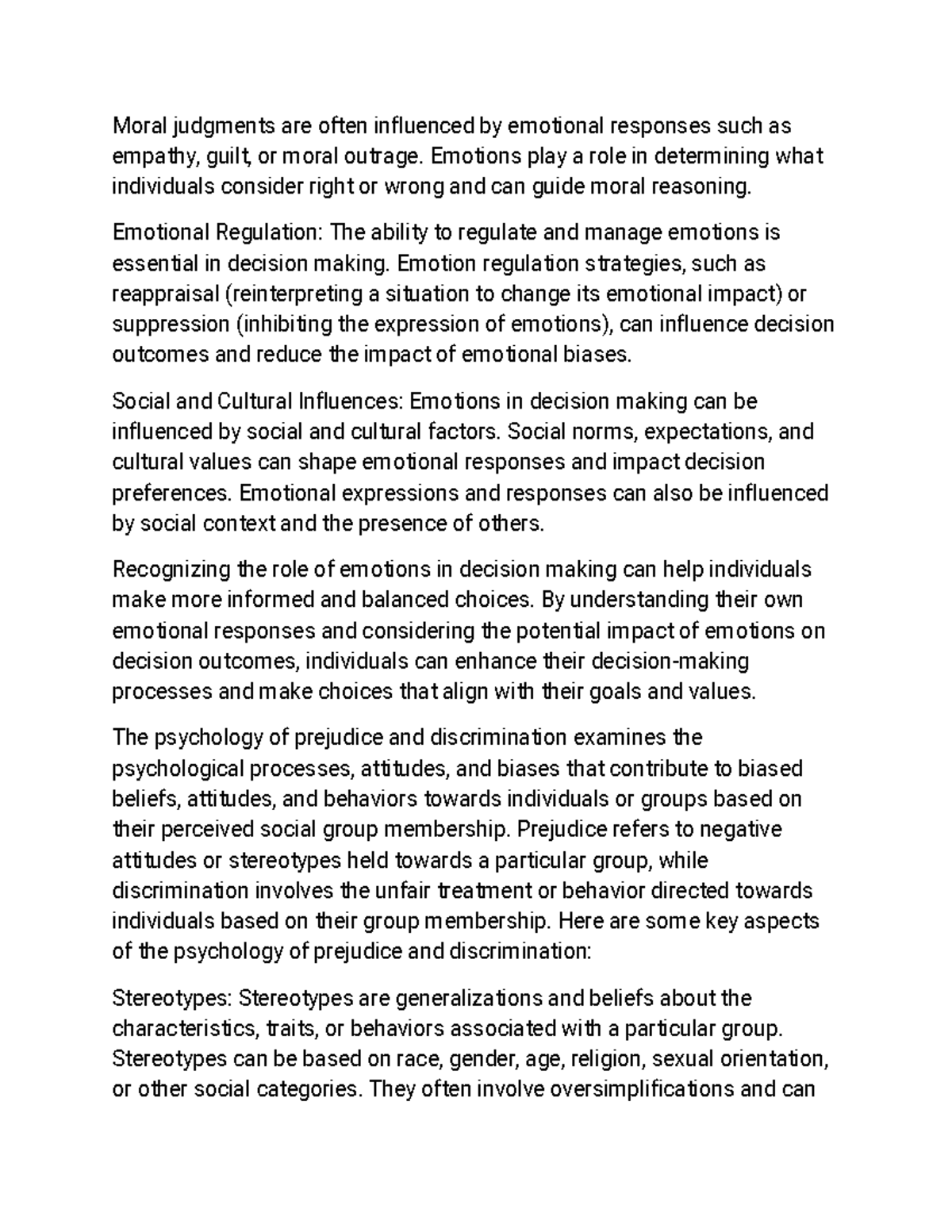 Moral judgments are often influenced by emotional responses such as empathy, guilt, or moral outrage. Emotions play a role in determining what individuals consider right or wrong and can guide moral reasoning.

Emotional Regulation: The ability to regulate and manage emotions is essential in decision making. Emotion regulation strategies, such as reappraisal (reinterpreting a situation to change its emotional impact) or suppression (inhibiting the expression of emotions), can influence decision outcomes and reduce the impact of emotional biases.

Social and Cultural Influences: Emotions in decision making can be influenced by social and cultural factors. Social norms, expectations, and cultural values can shape emotional responses and impact decision preferences. Emotional expressions and responses can also be influenced by social context and the presence of others.

Recognizing the role of emotions in decision making can help individuals make more informed and balanced choices. By understanding their own emotional responses and considering the potential impact of emotions on decision outcomes, individuals can enhance their decision-making processes and make choices that align with their goals and values.

The psychology of prejudice and discrimination examines the psychological processes, attitudes, and biases that contribute to biased beliefs, attitudes, and behaviors towards individuals or groups based on their perceived social group membership. Prejudice refers to negative attitudes or stereotypes held towards a particular group, while discrimination involves the unfair treatment or behavior directed towards individuals based on their group membership. Here are some key aspects of the psychology of prejudice and discrimination:

Stereotypes: Stereotypes are generalizations and beliefs about the characteristics, traits, or behaviors associated with a particular group. Stereotypes can be based on race, gender, age, religion, sexual orientation, or other social categories. They often involve oversimplifications and can